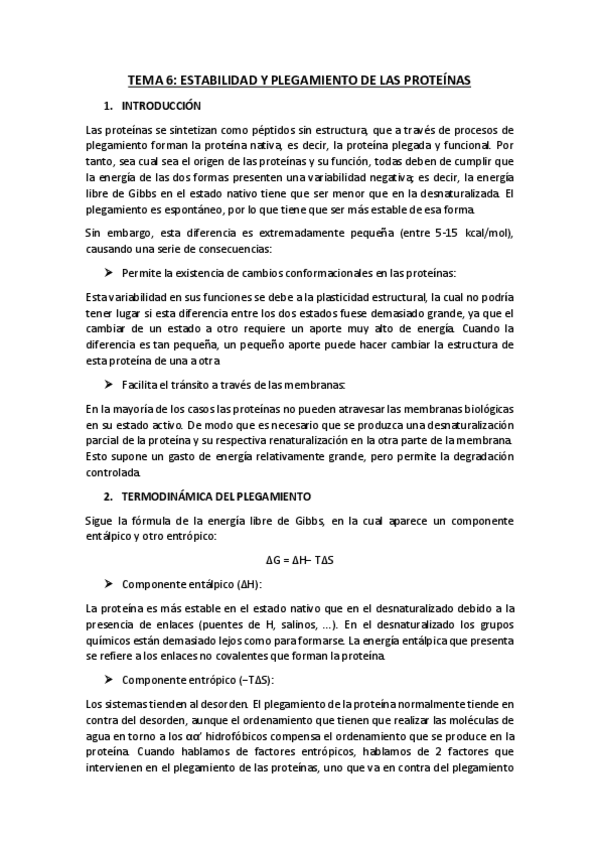 TEMA 6: ESTABILIDAD Y PLEGAMIENTO DE LAS PROTEÍNAS

1. INTRODUCCIÓN

Las proteínas se sintetizan como péptidos sin estructura, que a través de procesos de plegamiento forman la proteína nativa, es decir, la proteína plegada y funcional. Por tanto, sea cual sea el origen de las proteínas y su función, todas deben de cumplir que la energía de las dos formas presenten una variabilidad negativa; es decir, la energía libre de Gibbs en el estado nativo tiene que ser menor que en la desnaturalizada. El plegamiento es espontáneo, por lo que tiene que ser más estable de esa forma.

Sin embargo, esta diferencia es extremadamente pequeña (entre 5-15 kcal/mol), causando una serie de consecuencias:

➤ Permite la existencia de cambios conformacionales en las proteínas:

Esta variabilidad en sus funciones se debe a la plasticidad estructural, la cual no podría tener lugar si esta diferencia entre los dos estados fuese demasiado grande, ya que el cambiar de un estado a otro requiere un aporte muy alto de energía. Cuando la diferencia es tan pequeña, un pequeño aporte puede hacer cambiar la estructura de esta proteína de una a otra.

➤ Facilita el tránsito a través de las membranas:

En la mayoría de los casos las proteínas no pueden atravesar las membranas biológicas en su estado activo. De modo que es necesario que se produzca una desnaturalización parcial de la proteína y su respectiva renaturalización en la otra parte de la membrana. Esto supone un gasto de energía relativamente grande, pero permite la degradación controlada.

2. TERMODINÁMICA DEL PLEGAMIENTO

Sigue la fórmula de la energía libre de Gibbs, en la cual aparece un componente entálpico y otro entrópico:

$\Delta G = \Delta H - T\Delta S$

➤ Componente entálpico ($\Delta H$):

La proteína es más estable en el estado nativo que en el desnaturalizado debido a la presencia de enlaces (puentes de H, salinos, ...). En el desnaturalizado los grupos químicos están demasiado lejos como para formarse. La energía entálpica que presenta se refiere a los enlaces no covalentes que forman la proteína.

➤ Componente entrópico ($-T\Delta S$):

Los sistemas tienden al desorden. El plegamiento de la proteína normalmente tiende en contra del desorden, aunque el ordenamiento que tienen que realizar las moléculas de agua en torno a los αα' hidrofóbicos compensa el ordenamiento que se produce en la proteína. Cuando hablamos de factores entrópicos, hablamos de 2 factores que intervienen en el plegamiento de las proteínas, uno que va en contra del plegamiento